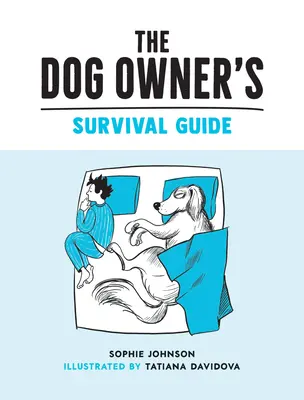 THE
DOG OWNER'S
SURVIVAL GUIDE

SOPHIE JOHNSON
ILLUSTRATED BY TATIANA DAVIDOVA